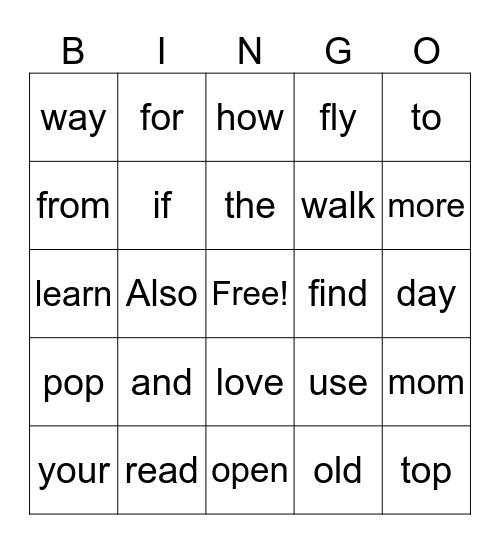 | B | I | N | G | O |
|---|---|---|---|---|
| way | for | how | fly | to |
| from | if | the | walk | more |
| learn | Also | Free! | find | day |
| pop | and | love | use | mom |
| your | read | open | old | top |